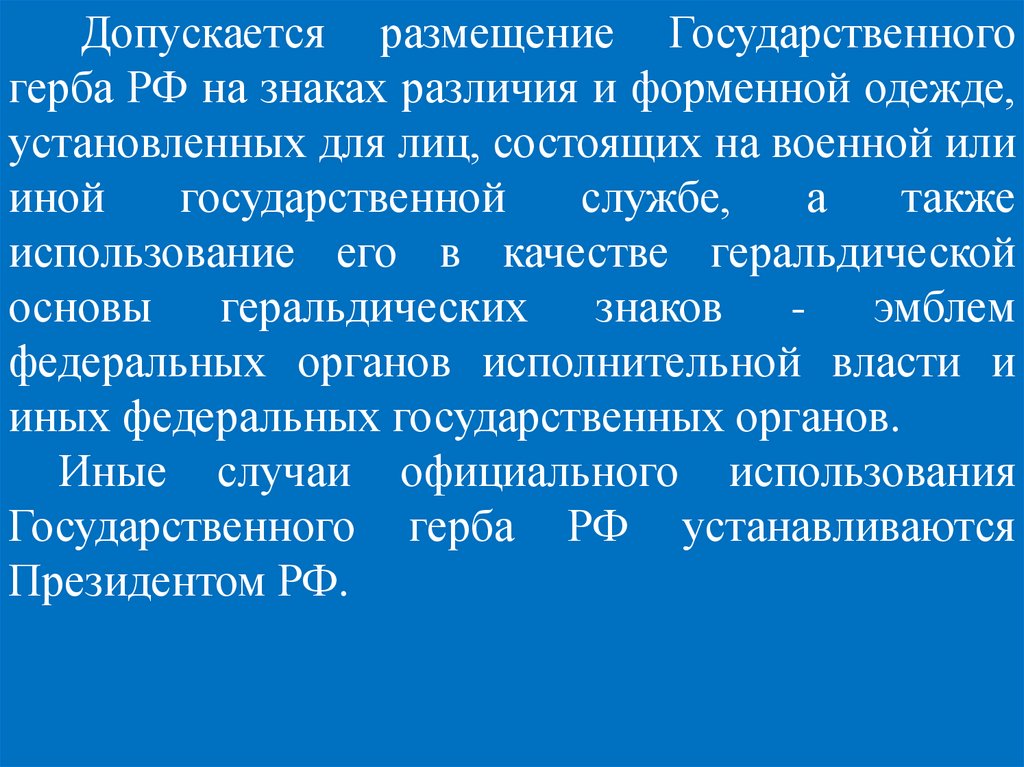 Допускается размещение Государственного герба РФ на знаках различия и форменной одежде, установленных для лиц, состоящих на военной или иной государственной службе, а также использование его в качестве геральдической основы геральдических знаков - эмблем федеральных органов исполнительной власти и иных федеральных государственных органов.

Иные случаи официального использования Государственного герба РФ устанавливаются Президентом РФ.